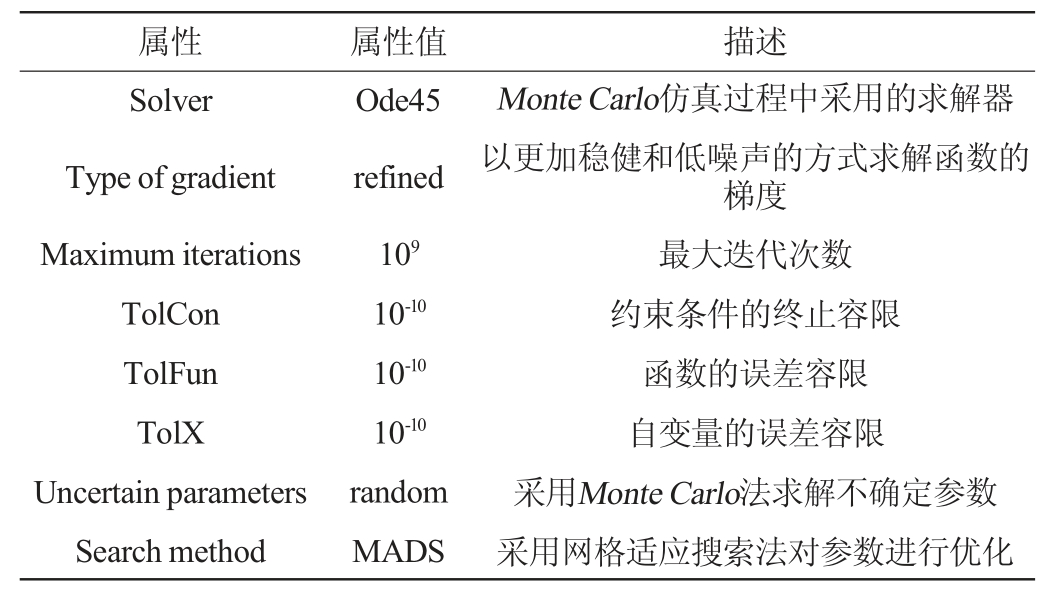 | 属性 | 属性值 | 描述 |
|---|---|---|
| Solver | Ode45 | Monte Carlo仿真过程中采用的求解器 |
| Type of gradient | refined | 以更加稳健和低噪声的方式求解函数的梯度 |
| Maximum iterations | $10^{9}$ | 最大迭代次数 |
| TolCon | $10^{-10}$ | 约束条件的终止容限 |
| TolFun | $10^{-10}$ | 函数的误差容限 |
| TolX | $10^{-10}$ | 自变量的误差容限 |
| Uncertain parameters | random | 采用Monte Carlo法求解不确定参数 |
| Search method | MADS | 采用网格适应搜索法对参数进行优化 |